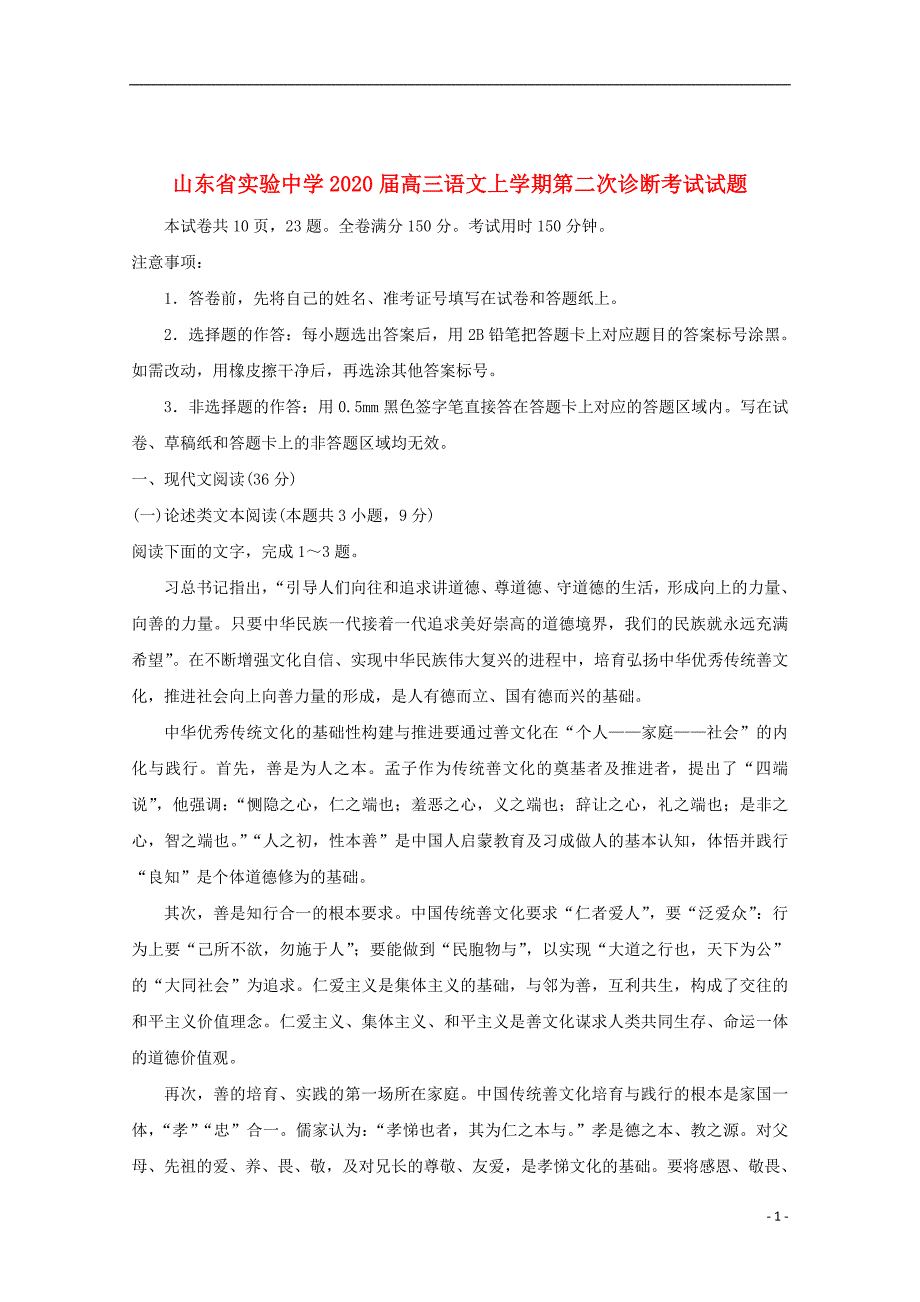 山东省实验中学2020届高三语文上学期第二次诊断考试试题

本试卷共10页，23题。全卷满分150分。考试用时150分钟。

注意事项：

1．答卷前，先将自己的姓名、准考证号填写在试卷和答题纸上。

2．选择题的作答：每小题选出答案后，用2B铅笔把答题卡上对应题目的答案标号涂黑。如需改动，用橡皮擦干净后，再选涂其他答案标号。

3．非选择题的作答：用0.5mm黑色签字笔直接答在答题卡上对应的答题区域内。写在试卷、草稿纸和答题卡上的非答题区域均无效。

一、现代文阅读(36分)

(一)论述类文本阅读(本题共3小题，9分)

阅读下面的文字，完成1～3题。

习总书记指出，“引导人们向往和追求讲道德、尊道德、守道德的生活，形成向上的力量、向善的力量。只要中华民族一代接着一代追求美好崇高的道德境界，我们的民族就永远充满希望”。在不断增强文化自信、实现中华民族伟大复兴的进程中，培育弘扬中华优秀传统善文化，推进社会向上向善力量的形成，是人有德而立、国有德而兴的基础。

中华优秀传统文化的基础性构建与推进要通过善文化在“个人——家庭——社会”的内化与践行。首先，善是为人之本。孟子作为传统善文化的奠基者及推进者，提出了“四端说”，他强调：“恻隐之心，仁之端也；羞恶之心，义之端也；辞让之心，礼之端也；是非之心，智之端也。”“人之初，性本善”是中国人启蒙教育及习成做人的基本认知，体悟并践行“良知”是个体道德修为的基础。

其次，善是知行合一的根本要求。中国传统善文化要求“仁者爱人”，要“泛爱众”：行为上要“己所不欲，勿施于人”；要能做到“民胞物与”，以实现“大道之行也，天下为公”的“大同社会”为追求。仁爱主义是集体主义的基础，与邻为善，互利共生，构成了交往的和平主义价值理念。仁爱主义、集体主义、和平主义是善文化谋求人类共同生存、命运一体的道德价值观。

再次，善的培育、实践的第一场所在家庭。中国传统善文化培育与践行的根本是家国一体，“孝”“忠”合一。儒家认为：“孝悌也者，其为仁之本与。”孝是德之本、教之源。对父母、先祖的爱、养、畏、敬，及对兄长的尊敬、友爱，是孝悌文化的基础。要将感恩、敬畏、

- 1 -